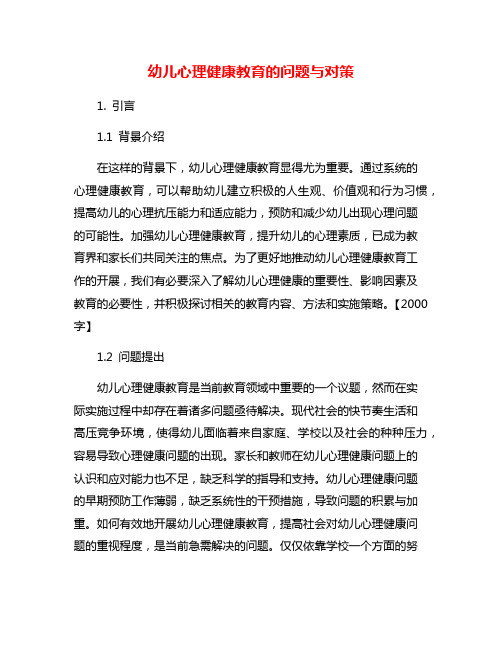 幼儿心理健康教育的问题与对策

1. 引言

1.1 背景介绍

在这样的背景下，幼儿心理健康教育显得尤为重要。通过系统的心理健康教育，可以帮助幼儿建立积极的人生观、价值观和行为习惯，提高幼儿的心理抗压能力和适应能力，预防和减少幼儿出现心理问题的可能性。加强幼儿心理健康教育，提升幼儿的心理素质，已成为教育界和家长们共同关注的焦点。为了更好地推动幼儿心理健康教育工作的开展，我们有必要深入了解幼儿心理健康的重要性、影响因素及教育的必要性，并积极探讨相关的教育内容、方法和实施策略。【2000字】

1.2 问题提出

幼儿心理健康教育是当前教育领域中重要的一个议题，然而在实际实施过程中却存在着诸多问题亟待解决。现代社会的快节奏生活和高压竞争环境，使得幼儿面临着来自家庭、学校以及社会的种种压力，容易导致心理健康问题的出现。家长和教师在幼儿心理健康问题上的认识和应对能力也不足，缺乏科学的指导和支持。幼儿心理健康问题的早期预防工作薄弱，缺乏系统性的干预措施，导致问题的积累与加重。如何有效地开展幼儿心理健康教育，提高社会对幼儿心理健康问题的重视程度，是当前急需解决的问题。仅仅依靠学校一个方面的努